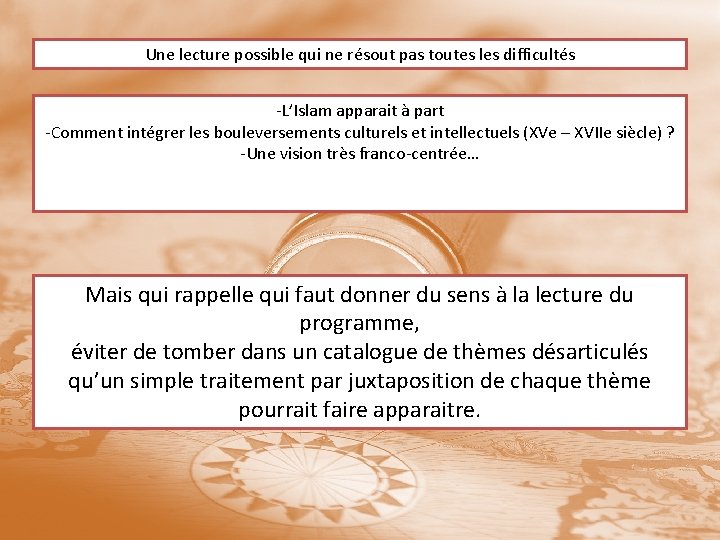 Une lecture possible qui ne résout pas toutes les difficultés

-L'Islam apparait à part
-Comment intégrer les bouleversements culturels et intellectuels (XVe – XVIIe siècle) ?
-Une vision très franco-centrée…

Mais qui rappelle qui faut donner du sens à la lecture du programme,
éviter de tomber dans un catalogue de thèmes désarticulés qu'un simple traitement par juxtaposition de chaque thème pourrait faire apparaitre.